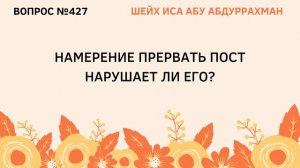 ВОПРОС №427

ШЕЙХ ИСА АБУ АБДУРРАХМАН

НАМЕРЕНИЕ ПРЕРВАТЬ ПОСТ НАРУШАЕТ ЛИ ЕГО?